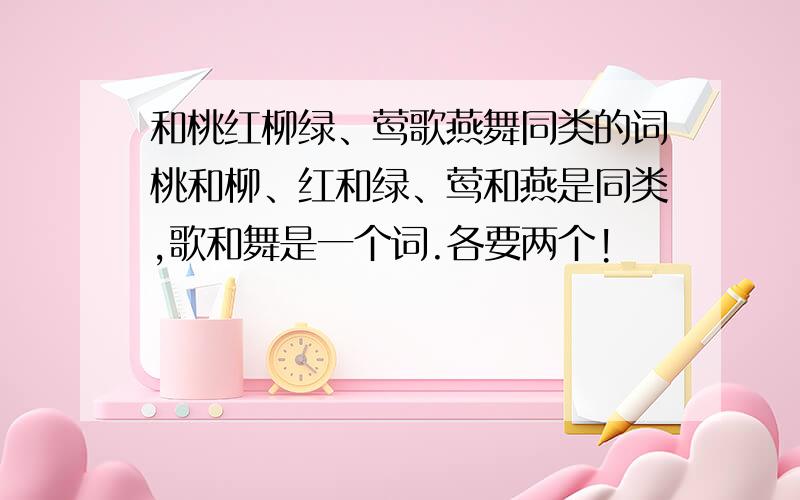 和桃红柳绿、莺歌燕舞同类的词桃和柳、红和绿、莺和燕是同类,歌和舞是一个词.各要两个!